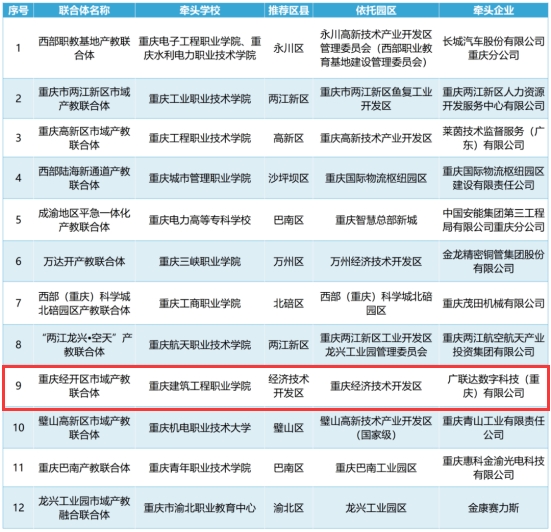 | 序号 | 联合体名称 | 牵头学校 | 推荐区县 | 依托园区 | 牵头企业 |
|---|---|---|---|---|---|
| 1 | 西部职教基地产教联合体 | 重庆电子工程职业学院、重庆水利电力职业技术学院 | 永川区 | 永川高新技术产业开发区管理委员会（西部职业教育基地建设管理委员会） | 长城汽车股份有限公司重庆分公司 |
| 2 | 重庆市两江新区市域产教联合体 | 重庆工业职业技术学院 | 两江新区 | 重庆市两江新区鱼复工业开发区 | 重庆两江新区人力资源开发服务中心有限公司 |
| 3 | 重庆高新区市域产教联合体 | 重庆工程职业技术学院 | 高新区 | 重庆高新技术产业开发区 | 莱茵技术监督服务（广东）有限公司 |
| 4 | 西部陆海新通道产教联合体 | 重庆城市管理职业学院 | 沙坪坝区 | 重庆国际物流枢纽园区 | 重庆国际物流枢纽园区建设有限责任公司 |
| 5 | 成渝地区平急一体化产教联合体 | 重庆电力高等专科学校 | 巴南区 | 重庆智慧总部新城 | 中国安能集团第三工程局有限公司重庆分公司 |
| 6 | 万达开产教联合体 | 重庆三峡职业学院 | 万州区 | 万州经济技术开发区 | 金龙精密铜管集团股份有限公司 |
| 7 | 西部（重庆）科学城北碚园区产教联合体 | 重庆工商职业学院 | 北碚区 | 西部（重庆）科学城北碚园区 | 重庆茂田机械有限公司 |
| 8 | “两江龙兴•空天”产教联合体 | 重庆航天职业技术学院 | 两江新区 | 重庆两江新区工业开发区龙兴工业园管理委员会 | 重庆两江航空航天产业投资集团有限公司 |
| 9 | 重庆经开区市域产教联合体 | 重庆建筑工程职业学院 | 经济技术开发区 | 重庆经济技术开发区 | 广联达数字科技（重庆）有限公司 |
| 10 | 璧山高新区市域产教联合体 | 重庆机电职业技术大学 | 璧山区 | 璧山高新技术产业开发区（国家级） | 重庆青山工业有限责任公司 |
| 11 | 重庆巴南产教联合体 | 重庆青年职业技术学院 | 巴南区 | 重庆巴南工业园区 | 重庆惠科金渝光电科技有限公司 |
| 12 | 龙兴工业园市域产教融合联合体 | 重庆市渝北职业教育中心 | 渝北区 | 龙兴工业园区 | 金康赛力斯 |